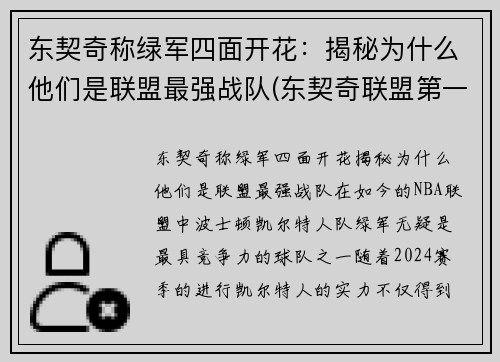 东契奇称绿军四面开花：揭秘为什么他们是联盟最强战队(东契奇联盟第一

东契奇称绿军四面开花揭秘为什么他们是联盟最强战队在如今的NBA联盟中波士顿凯尔特人队绿军无疑是最具竞争力的球队之一随着2024赛季的进行凯尔特人的实力不仅得到